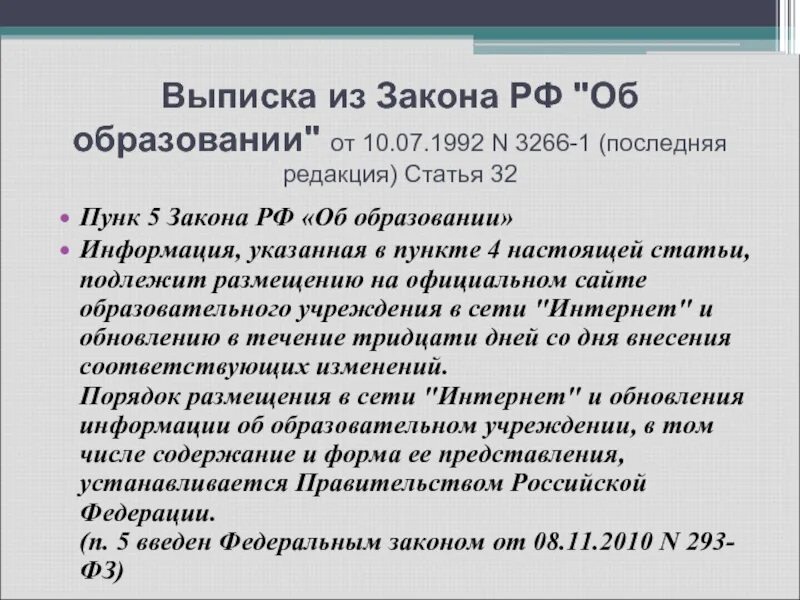 Выписка из Закона РФ "Об образовании" от 10.07.1992 N 3266-1 (последняя редакция) Статья 32

Пунк 5 Закона РФ «Об образовании»

Информация, указанная в пункте 4 настоящей статьи, подлежит размещению на официальном сайте образовательного учреждения в сети "Интернет" и обновлению в течение тридцати дней со дня внесения соответствующих изменений.
Порядок размещения в сети "Интернет" и обновления информации об образовательном учреждении, в том числе содержание и форма ее представления, устанавливается Правительством Российской Федерации.
(п. 5 введен Федеральным законом от 08.11.2010 N 293-ФЗ)